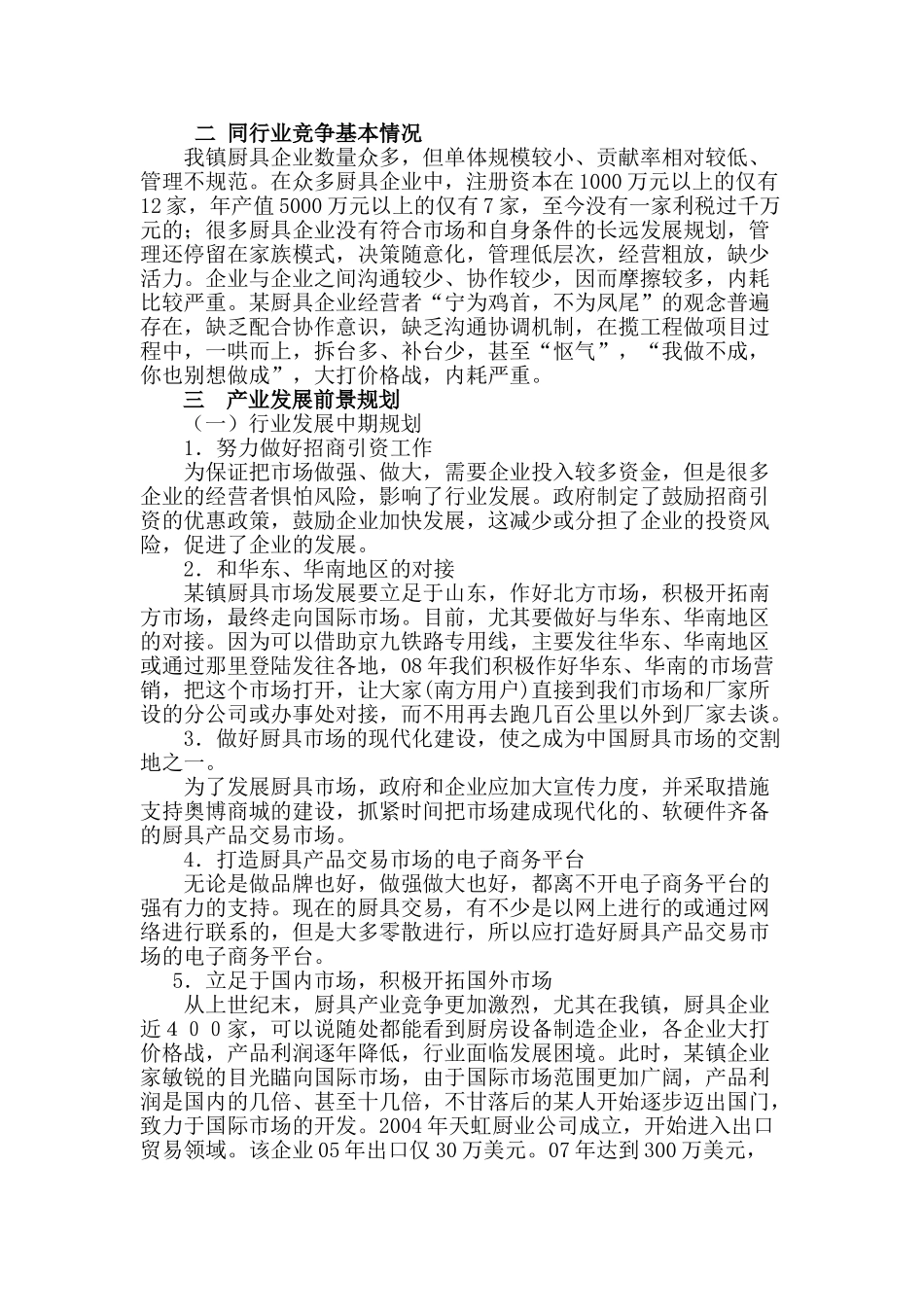 二 同行业竞争基本情况

我镇厨具企业数量众多，但单体规模较小、贡献率相对较低、管理不规范。在众多厨具企业中，注册资本在1000万元以上的仅有12家，年产值5000万元以上的仅有7家，至今没有一家利税过千万元的；很多厨具企业没有符合市场和自身条件的长远发展规划，管理还停留在家族模式，决策随意化，管理低层次，经营粗放，缺少活力。企业与企业之间沟通较少、协作较少，因而摩擦较多，内耗比较严重。某厨具企业经营者“宁为鸡首，不为凤尾”的观念普遍存在，缺乏配合协作意识，缺乏沟通协调机制，在揽工程做项目过程中，一哄而上，拆台多、补台少，甚至“怄气”，“我做不成，你也别想做成”，大打价格战，内耗严重。

三 产业发展前景规划

（一）行业发展中期规划

1．努力做好招商引资工作

为保证把市场做强、做大，需要企业投入较多资金，但是很多企业的经营者惧怕风险，影响了行业发展。政府制定了鼓励招商引资的优惠政策，鼓励企业加快发展，这减少或分担了企业的投资风险，促进了企业的发展。

2．和华东、华南地区的对接

某镇厨具市场发展要立足于山东，作好北方市场，积极开拓南方市场，最终走向国际市场。目前，尤其要做好与华东、华南地区的对接。因为可以借助京九铁路专用线，主要发往华东、华南地区或通过那里登陆发往各地，08年我们积极作好华东、华南的市场营销，把这个市场打开，让大家(南方用户)直接到我们市场和厂家所设的分公司或办事处对接，而不用再去跑几百公里以外到厂家去谈。

3．做好厨具市场的现代化建设，使之成为中国厨具市场的交割地之一。

为了发展厨具市场，政府和企业应加大宣传力度，并采取措施支持奥博商城的建设，抓紧时间把市场建成现代化的、软硬件齐备的厨具产品交易市场。

4．打造厨具产品交易市场的电子商务平台

无论是做品牌也好，做强做大也好，都离不开电子商务平台的强有力的支持。现在的厨具交易，有不少是以网上进行的或通过网络进行联系的，但是大多零散进行，所以应打造好厨具产品交易市场的电子商务平台。

5．立足于国内市场，积极开拓国外市场

从上世纪末，厨具产业竞争更加激烈，尤其在我镇，厨具企业近４００家，可以说随处都能看到厨房设备制造企业，各企业大打价格战，产品利润逐年降低，行业面临发展困境。此时，某镇企业家敏锐的目光瞄向国际市场，由于国际市场范围更加广阔，产品利润是国内的几倍、甚至十几倍，不甘落后的某人开始逐步迈出国门，致力于国际市场的开发。2004年天虹厨业公司成立，开始进入出口贸易领域。该企业05年出口仅30万美元。07年达到300万美元，